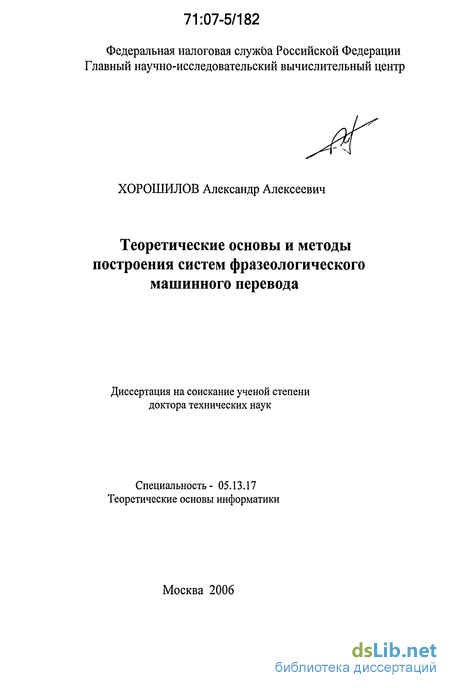 71:07-5/182

Федеральная налоговая служба Российской Федерации
Главный научно-исследовательский вычислительный центр

ХОРОШИЛОВ Александр Алексеевич

Теоретические основы и методы построения систем фразеологического машинного перевода

Диссертация на соискание ученой степени доктора технических наук

Специальность - 05.13.17
Теоретические основы информатики

Москва 2006

dsLib.net
библиотека диссертаций